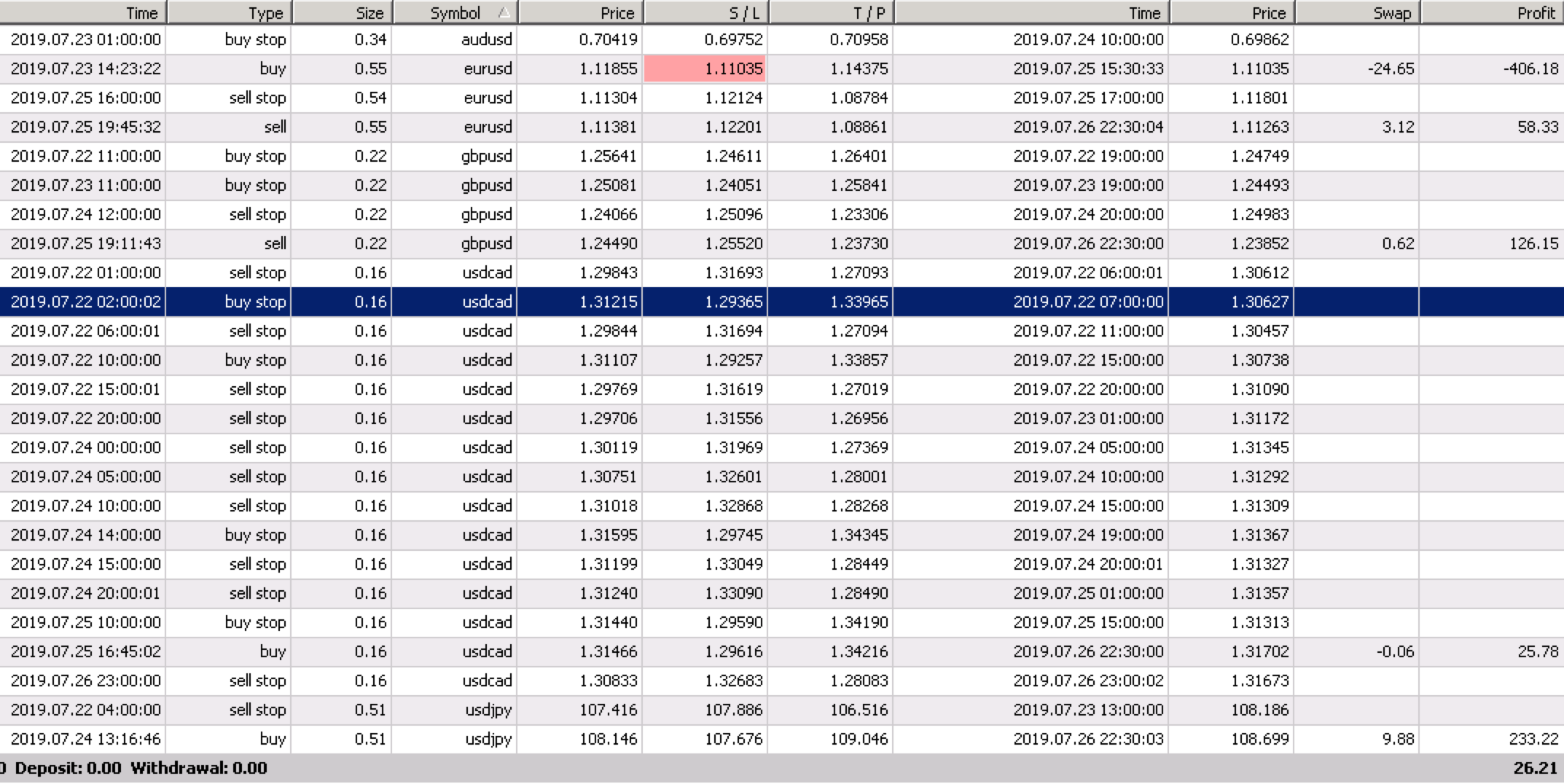 | Time | Type | Size | Symbol | Price | S / L | T / P | Time | Price | Swap | Profit |
|---|---|---|---|---|---|---|---|---|---|---|
| 2019.07.23 01:00:00 | buy stop | 0.34 | audusd | 0.70419 | 0.69752 | 0.70958 | 2019.07.24 10:00:00 | 0.69862 | | |
| 2019.07.23 14:23:22 | buy | 0.55 | eurusd | 1.11855 | 1.11035 | 1.14375 | 2019.07.25 15:30:33 | 1.11035 | -24.65 | -406.18 |
| 2019.07.25 16:00:00 | sell stop | 0.54 | eurusd | 1.11304 | 1.12124 | 1.08784 | 2019.07.25 17:00:00 | 1.11801 | | |
| 2019.07.25 19:45:32 | sell | 0.55 | eurusd | 1.11381 | 1.12201 | 1.08861 | 2019.07.26 22:30:04 | 1.11263 | 3.12 | 58.33 |
| 2019.07.22 11:00:00 | buy stop | 0.22 | gbpusd | 1.25641 | 1.24611 | 1.26401 | 2019.07.22 19:00:00 | 1.24749 | | |
| 2019.07.23 11:00:00 | buy stop | 0.22 | gbpusd | 1.25081 | 1.24051 | 1.25841 | 2019.07.23 19:00:00 | 1.24493 | | |
| 2019.07.24 12:00:00 | sell stop | 0.22 | gbpusd | 1.24066 | 1.25096 | 1.23306 | 2019.07.24 20:00:00 | 1.24983 | | |
| 2019.07.25 19:11:43 | sell | 0.22 | gbpusd | 1.24490 | 1.25520 | 1.23730 | 2019.07.26 22:30:00 | 1.23852 | 0.62 | 126.15 |
| 2019.07.22 01:00:00 | sell stop | 0.16 | usdcad | 1.29843 | 1.31693 | 1.27093 | 2019.07.22 06:00:01 | 1.30612 | | |
| 2019.07.22 02:00:02 | buy stop | 0.16 | usdcad | 1.31215 | 1.29365 | 1.33965 | 2019.07.22 07:00:00 | 1.30627 | | |
| 2019.07.22 06:00:01 | sell stop | 0.16 | usdcad | 1.29844 | 1.31694 | 1.27094 | 2019.07.22 11:00:00 | 1.30457 | | |
| 2019.07.22 10:00:00 | buy stop | 0.16 | usdcad | 1.31107 | 1.29257 | 1.33857 | 2019.07.22 15:00:00 | 1.30738 | | |
| 2019.07.22 15:00:01 | sell stop | 0.16 | usdcad | 1.29769 | 1.31619 | 1.27019 | 2019.07.22 20:00:00 | 1.31090 | | |
| 2019.07.22 20:00:00 | sell stop | 0.16 | usdcad | 1.29706 | 1.31556 | 1.26956 | 2019.07.23 01:00:00 | 1.31172 | | |
| 2019.07.24 00:00:00 | sell stop | 0.16 | usdcad | 1.30119 | 1.31969 | 1.27369 | 2019.07.24 05:00:00 | 1.31345 | | |
| 2019.07.24 05:00:00 | sell stop | 0.16 | usdcad | 1.30751 | 1.32601 | 1.28001 | 2019.07.24 10:00:00 | 1.31292 | | |
| 2019.07.24 10:00:00 | sell stop | 0.16 | usdcad | 1.31018 | 1.32868 | 1.28268 | 2019.07.24 15:00:00 | 1.31309 | | |
| 2019.07.24 14:00:00 | buy stop | 0.16 | usdcad | 1.31595 | 1.29745 | 1.34345 | 2019.07.24 19:00:00 | 1.31367 | | |
| 2019.07.24 15:00:00 | sell stop | 0.16 | usdcad | 1.31199 | 1.33049 | 1.28449 | 2019.07.24 20:00:01 | 1.31327 | | |
| 2019.07.24 20:00:01 | sell stop | 0.16 | usdcad | 1.31240 | 1.33090 | 1.28490 | 2019.07.25 01:00:00 | 1.31357 | | |
| 2019.07.25 10:00:00 | buy stop | 0.16 | usdcad | 1.31440 | 1.29590 | 1.34190 | 2019.07.25 15:00:00 | 1.31313 | | |
| 2019.07.25 16:45:02 | buy | 0.16 | usdcad | 1.31466 | 1.29616 | 1.34216 | 2019.07.26 22:30:00 | 1.31702 | -0.06 | 25.78 |
| 2019.07.26 23:00:00 | sell stop | 0.16 | usdcad | 1.30833 | 1.32683 | 1.28083 | 2019.07.26 23:00:02 | 1.31673 | | |
| 2019.07.22 04:00:00 | sell stop | 0.51 | usdjpy | 107.416 | 107.886 | 106.516 | 2019.07.23 13:00:00 | 108.186 | | |
| 2019.07.24 13:16:46 | buy | 0.51 | usdjpy | 108.146 | 107.676 | 109.046 | 2019.07.26 22:30:03 | 108.699 | 9.88 | 233.22 |

0 Deposit: 0.00 Withdrawal: 0.00 26.21